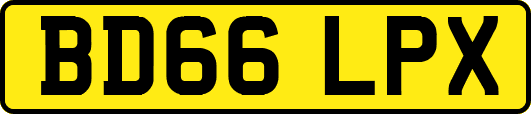 BD66 LPX